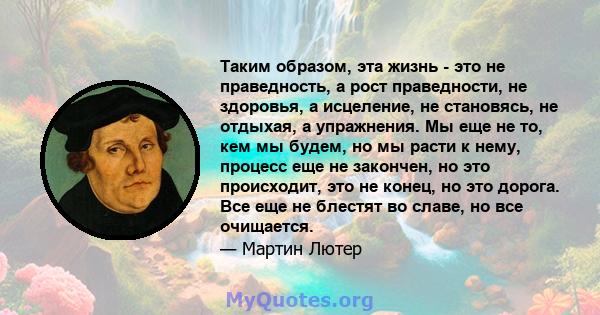 Таким образом, эта жизнь - это не праведность, а рост праведности, не здоровья, а исцеление, не становясь, не отдыхая, а упражнения. Мы еще не то, кем мы будем, но мы расти к нему, процесс еще не закончен, но это происходит, это не конец, но это дорога. Все еще не блестят во славе, но все очищается.

— Мартин Лютер

MyQuotes.org